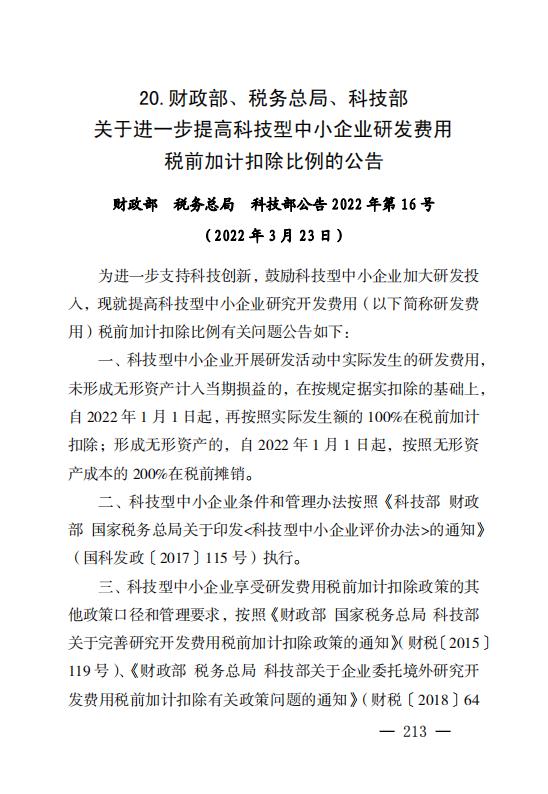 20. 财政部、税务总局、科技部
关于进一步提高科技型中小企业研发费用
税前加计扣除比例的公告

财政部　税务总局　科技部公告 2022 年第 16 号
（2022 年 3 月 23 日）

为进一步支持科技创新，鼓励科技型中小企业加大研发投入，现就提高科技型中小企业研究开发费用（以下简称研发费用）税前加计扣除比例有关问题公告如下：

一、科技型中小企业开展研发活动中实际发生的研发费用，未形成无形资产计入当期损益的，在按规定据实扣除的基础上，自 2022 年 1 月 1 日起，再按照实际发生额的 100%在税前加计扣除；形成无形资产的，自 2022 年 1 月 1 日起，按照无形资产成本的 200%在税前摊销。

二、科技型中小企业条件和管理办法按照《科技部 财政部 国家税务总局关于印发<科技型中小企业评价办法>的通知》（国科发政〔2017〕115 号）执行。

三、科技型中小企业享受研发费用税前加计扣除政策的其他政策口径和管理要求，按照《财政部 国家税务总局 科技部关于完善研究开发费用税前加计扣除政策的通知》（财税〔2015〕119 号）、《财政部 税务总局 科技部关于企业委托境外研究开发费用税前加计扣除有关政策问题的通知》（财税〔2018〕64

— 213 —